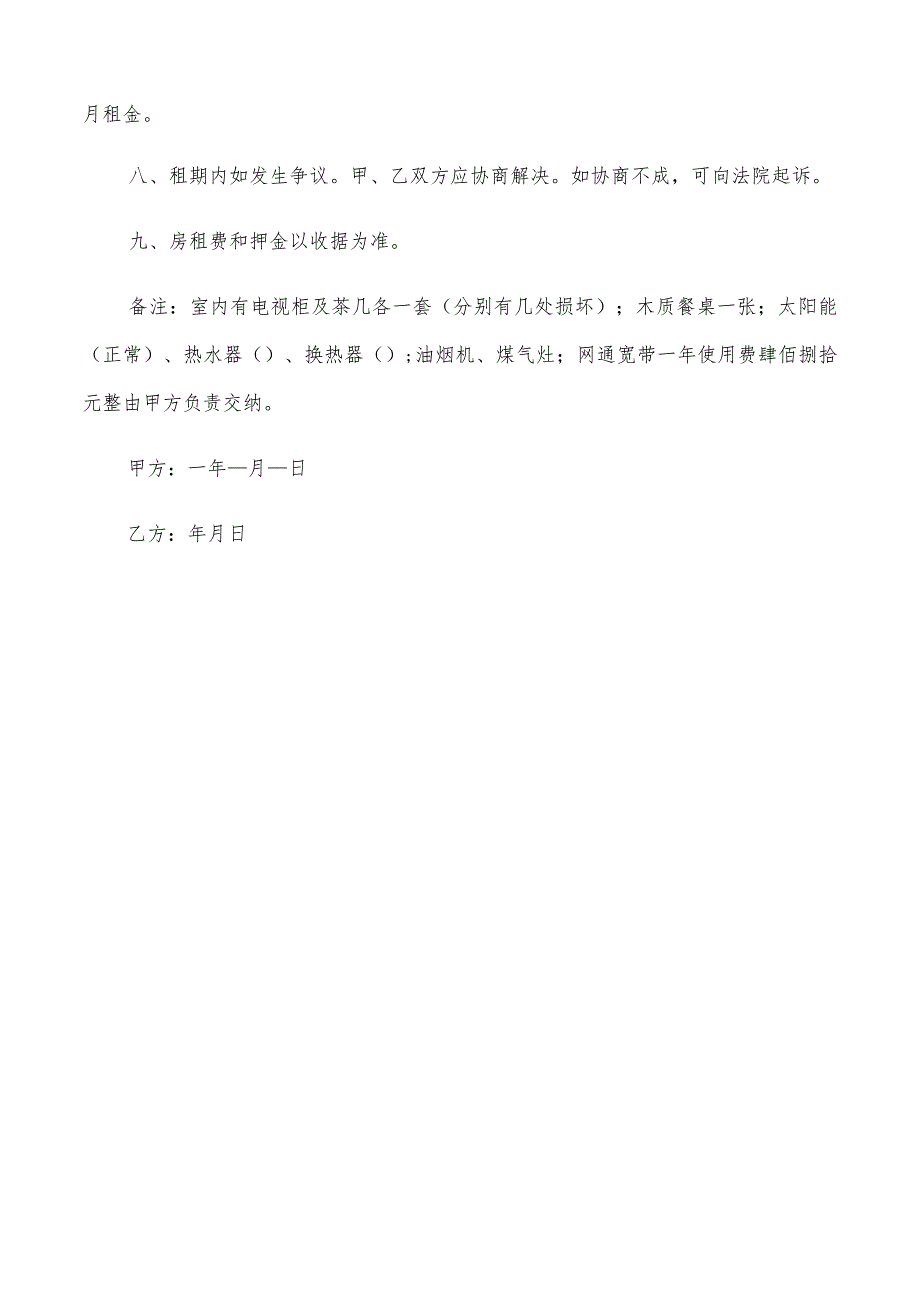 月租金。

八、租期内如发生争议。甲、乙双方应协商解决。如协商不成，可向法院起诉。

九、房租费和押金以收据为准。

备注：室内有电视柜及茶几各一套（分别有几处损坏）；木质餐桌一张；太阳能（正常）、热水器（）、换热器（）;油烟机、煤气灶；网通宽带一年使用费肆佰捌拾元整由甲方负责交纳。

甲方：一年—月—日

乙方：年月日